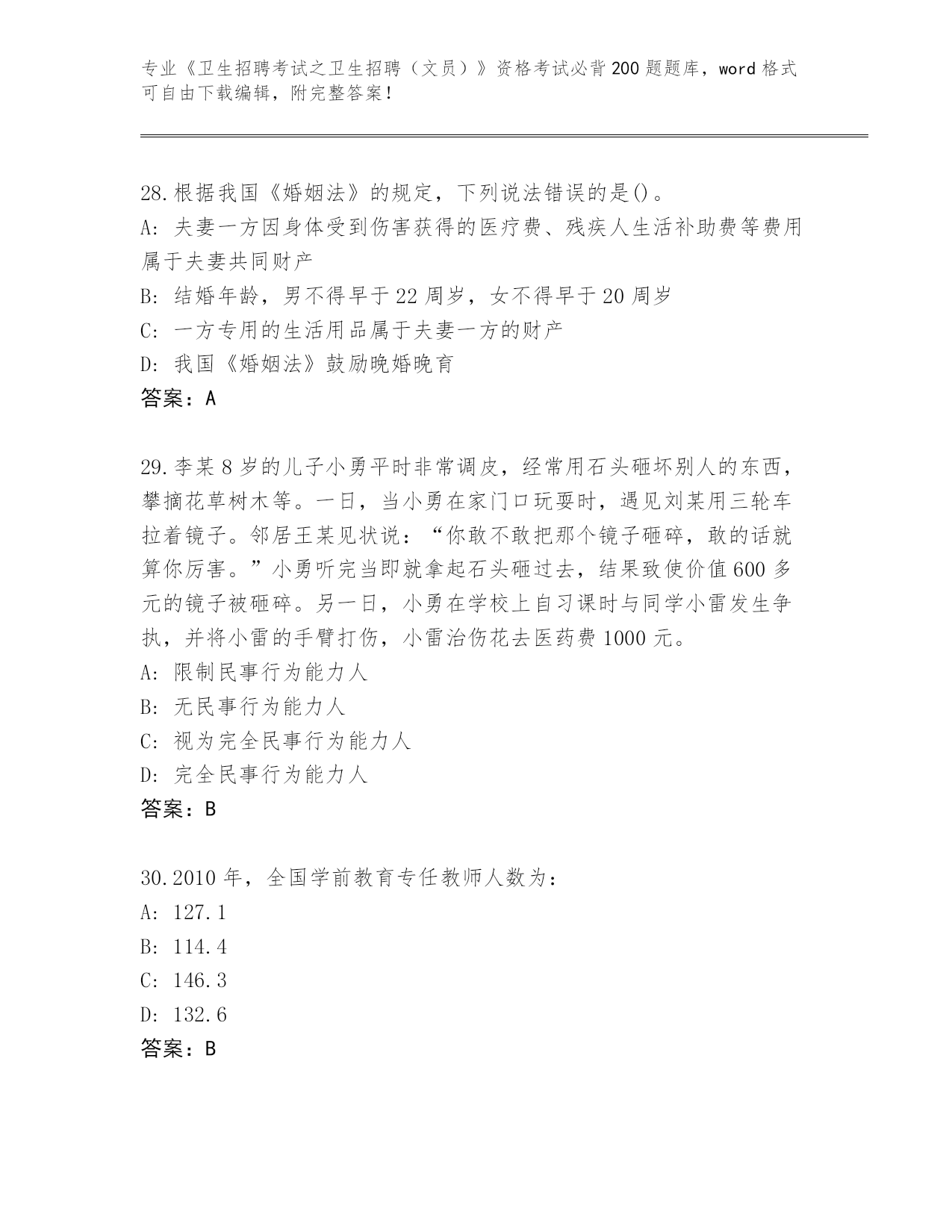 专业《卫生招聘考试之卫生招聘（文员）》资格考试必背200题题库，word格式可自由下载编辑，附完整答案！

28.根据我国《婚姻法》的规定，下列说法错误的是()。
A: 夫妻一方因身体受到伤害获得的医疗费、残疾人生活补助费等费用属于夫妻共同财产
B: 结婚年龄，男不得早于22周岁，女不得早于20周岁
C: 一方专用的生活用品属于夫妻一方的财产
D: 我国《婚姻法》鼓励晚婚晚育
答案：A

29.李某8岁的儿子小勇平时非常调皮，经常用石头砸坏别人的东西，攀摘花草树木等。一日，当小勇在家门口玩耍时，遇见刘某用三轮车拉着镜子。邻居王某见状说：“你敢不敢把那个镜子砸碎，敢的话就算你厉害。”小勇听完当即就拿起石头砸过去，结果致使价值600多元的镜子被砸碎。另一日，小勇在学校上自习课时与同学小雷发生争执，并将小雷的手臂打伤，小雷治伤花去医药费1000元。
A: 限制民事行为能力人
B: 无民事行为能力人
C: 视为完全民事行为能力人
D: 完全民事行为能力人
答案：B

30.2010年，全国学前教育专任教师人数为：
A: 127.1
B: 114.4
C: 146.3
D: 132.6
答案：B